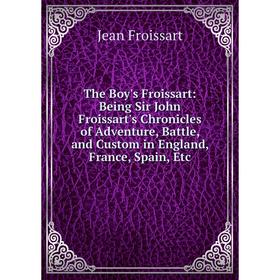 Jean Froissart

The Boy's Froissart: Being Sir John Froissart's Chronicles of Adventure, Battle, and Custom in England, France, Spain, Etc